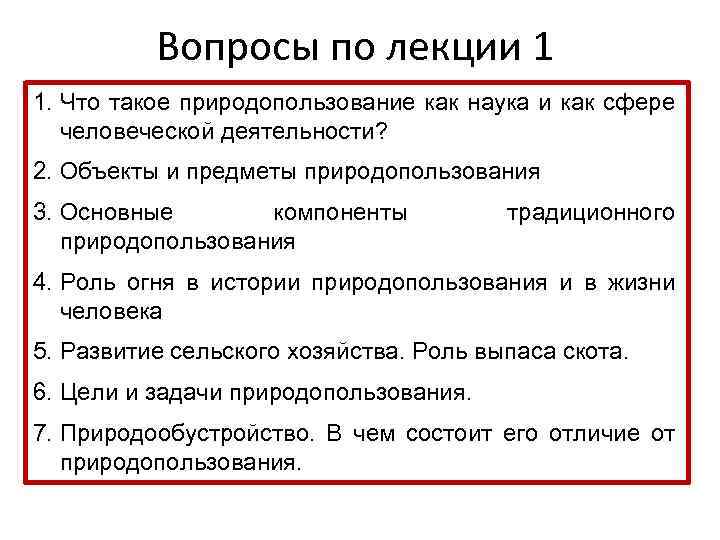 Вопросы по лекции 1

1. Что такое природопользование как наука и как сфере человеческой деятельности?
2. Объекты и предметы природопользования
3. Основные компоненты традиционного природопользования
4. Роль огня в истории природопользования и в жизни человека
5. Развитие сельского хозяйства. Роль выпаса скота.
6. Цели и задачи природопользования.
7. Природообустройство. В чем состоит его отличие от природопользования.